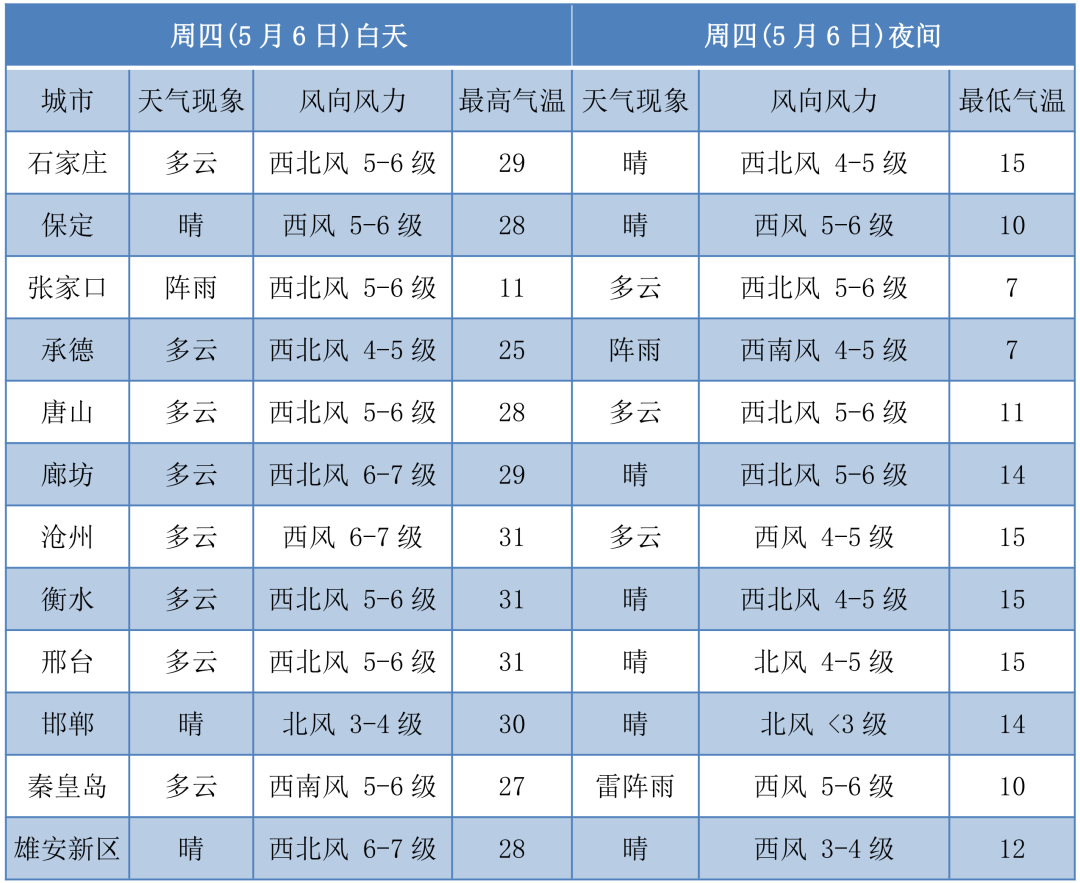 | 周四(5月6日)白天 | | | | 周四(5月6日)夜间 | | |
|---|---|---|---|---|---|---|
| 城市 | 天气现象 | 风向风力 | 最高气温 | 天气现象 | 风向风力 | 最低气温 |
| 石家庄 | 多云 | 西北风 5-6级 | 29 | 晴 | 西北风 4-5级 | 15 |
| 保定 | 晴 | 西风 5-6级 | 28 | 晴 | 西风 5-6级 | 10 |
| 张家口 | 阵雨 | 西北风 5-6级 | 11 | 多云 | 西北风 5-6级 | 7 |
| 承德 | 多云 | 西北风 4-5级 | 25 | 阵雨 | 西南风 4-5级 | 7 |
| 唐山 | 多云 | 西北风 5-6级 | 28 | 多云 | 西北风 5-6级 | 11 |
| 廊坊 | 多云 | 西北风 6-7级 | 29 | 晴 | 西北风 5-6级 | 14 |
| 沧州 | 多云 | 西风 6-7级 | 31 | 多云 | 西风 4-5级 | 15 |
| 衡水 | 多云 | 西北风 5-6级 | 31 | 晴 | 西北风 4-5级 | 15 |
| 邢台 | 多云 | 西北风 5-6级 | 31 | 晴 | 北风 4-5级 | 15 |
| 邯郸 | 晴 | 北风 3-4级 | 30 | 晴 | 北风 <3级 | 14 |
| 秦皇岛 | 多云 | 西南风 5-6级 | 27 | 雷阵雨 | 西风 5-6级 | 10 |
| 雄安新区 | 晴 | 西北风 6-7级 | 28 | 晴 | 西风 3-4级 | 12 |